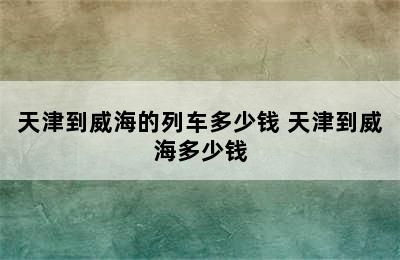 天津到威海的列车多少钱 天津到威海多少钱